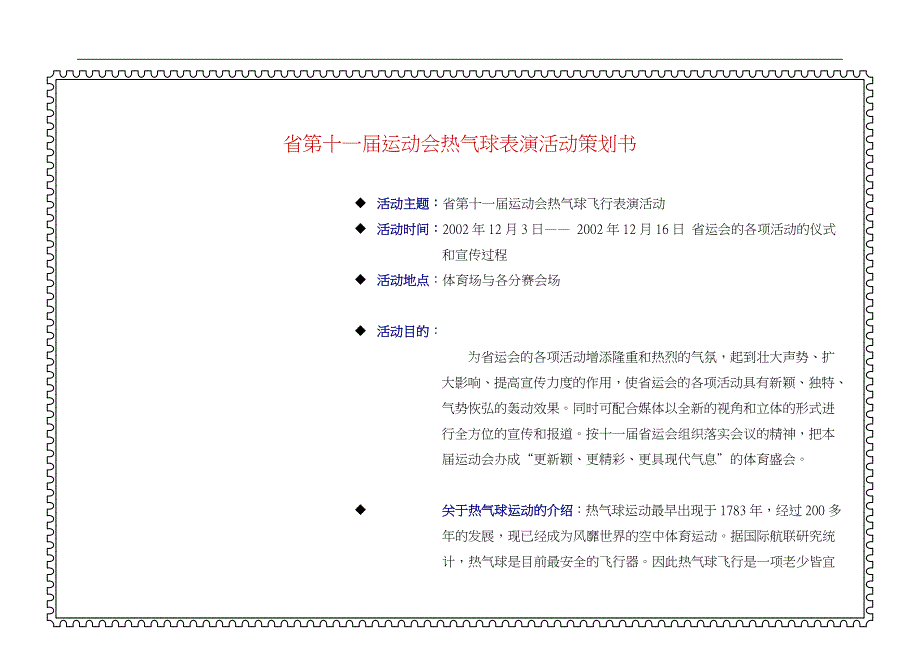 省第十一届运动会热气球表演活动策划书

◆ 活动主题：省第十一届运动会热气球飞行表演活动

◆ 活动时间：2002 年 12 月 3 日—— 2002 年 12 月 16 日 省运会的各项活动的仪式和宣传过程

◆ 活动地点：体育场与各分赛会场

◆ 活动目的：

为省运会的各项活动增添隆重和热烈的气氛，起到壮大声势、扩大影响、提高宣传力度的作用，使省运会的各项活动具有新颖、独特、气势恢弘的轰动效果。同时可配合媒体以全新的视角和立体的形式进行全方位的宣传和报道。按十一届省运会组织落实会议的精神，把本届运动会办成“更新颖、更精彩、更具现代气息”的体育盛会。

◆ 关于热气球运动的介绍：热气球运动最早出现于 1783 年，经过 200 多年的发展，现已经成为风靡世界的空中体育运动。据国际航联研究统计，热气球是目前最安全的飞行器。因此热气球飞行是一项老少皆宜